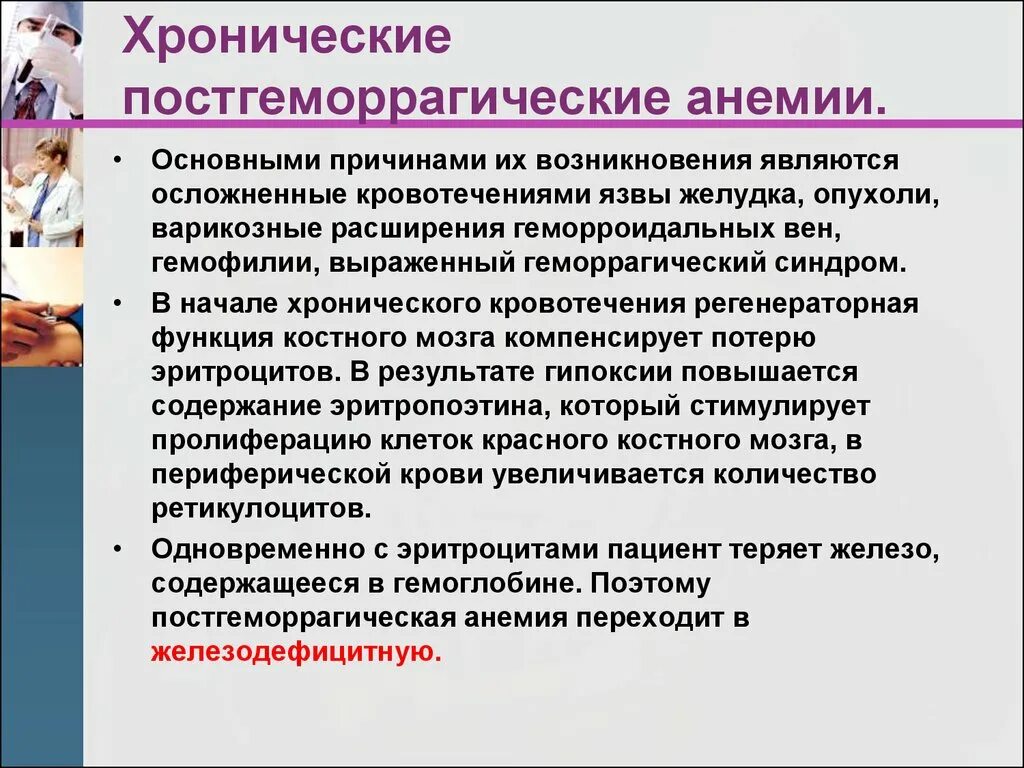 Хронические постгеморрагические анемии.

• Основными причинами их возникновения являются осложненные кровотечениями язвы желудка, опухоли, варикозные расширения геморроидальных вен, гемофилии, выраженный геморрагический синдром.

• В начале хронического кровотечения регенераторная функция костного мозга компенсирует потерю эритроцитов. В результате гипоксии повышается содержание эритропоэтина, который стимулирует пролиферацию клеток красного костного мозга, в периферической крови увеличивается количество ретикулоцитов.

• Одновременно с эритроцитами пациент теряет железо, содержащееся в гемоглобине. Поэтому постгеморрагическая анемия переходит в железодефицитную.